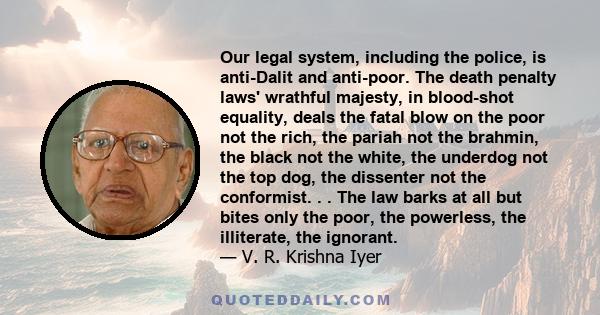 Our legal system, including the police, is anti-Dalit and anti-poor. The death penalty laws' wrathful majesty, in blood-shot equality, deals the fatal blow on the poor not the rich, the pariah not the brahmin, the black not the white, the underdog not the top dog, the dissenter not the conformist. . . The law barks at all but bites only the poor, the powerless, the illiterate, the ignorant.
— V. R. Krishna Iyer

QUOTEDDAILY.COM